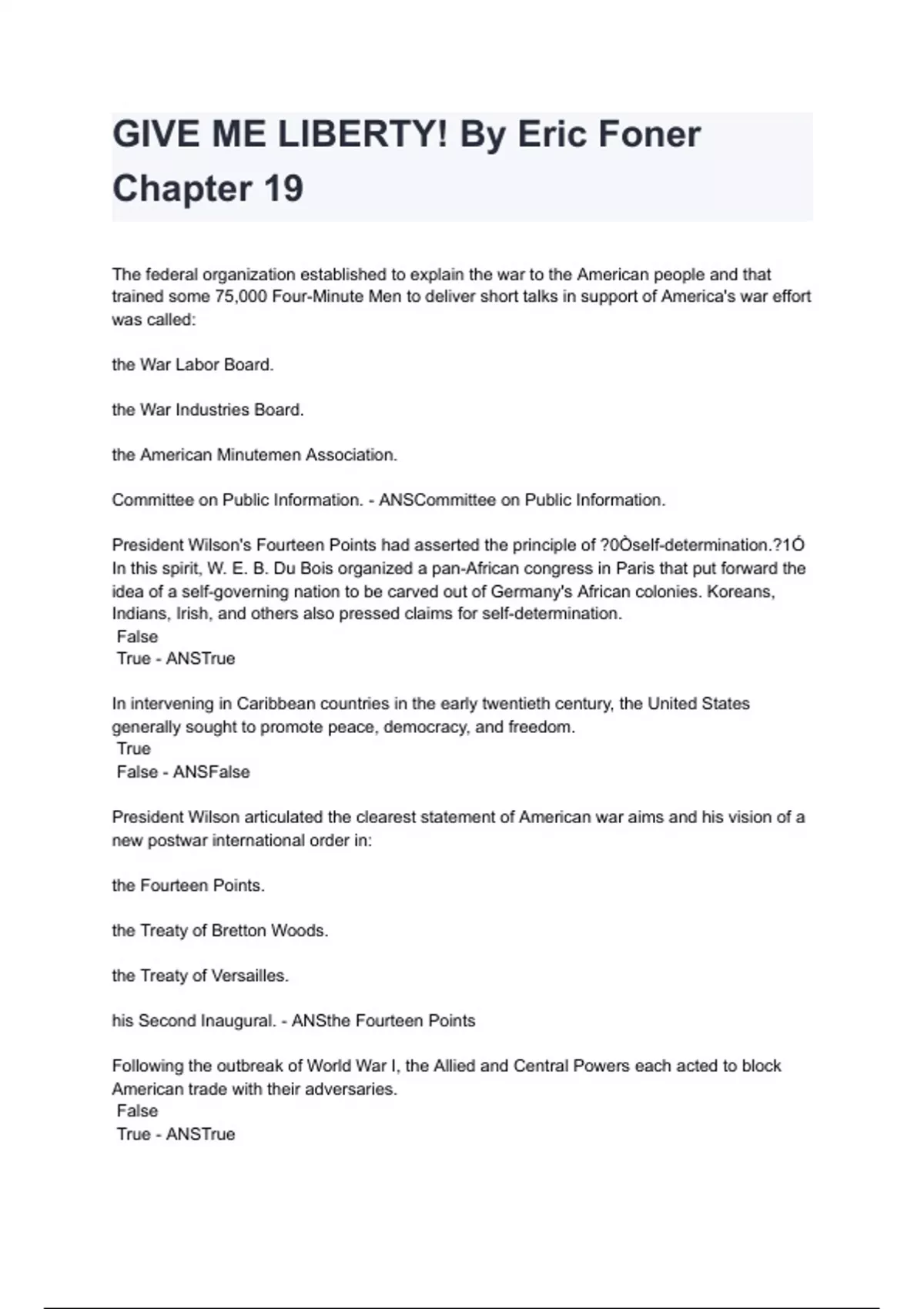 GIVE ME LIBERTY! By Eric Foner Chapter 19

The federal organization established to explain the war to the American people and that trained some 75,000 Four-Minute Men to deliver short talks in support of America's war effort was called:

the War Labor Board.

the War Industries Board.

the American Minutemen Association.

Committee on Public Information. - ANSCommittee on Public Information.

President Wilson's Fourteen Points had asserted the principle of ?0Òself-determination.?1Ó In this spirit, W. E. B. Du Bois organized a pan-African congress in Paris that put forward the idea of a self-governing nation to be carved out of Germany's African colonies. Koreans, Indians, Irish, and others also pressed claims for self-determination.
False
True - ANSTrue

In intervening in Caribbean countries in the early twentieth century, the United States generally sought to promote peace, democracy, and freedom.
True
False - ANSFalse

President Wilson articulated the clearest statement of American war aims and his vision of a new postwar international order in:

the Fourteen Points.

the Treaty of Bretton Woods.

the Treaty of Versailles.

his Second Inaugural. - ANSthe Fourteen Points

Following the outbreak of World War I, the Allied and Central Powers each acted to block American trade with their adversaries.
False
True - ANSTrue